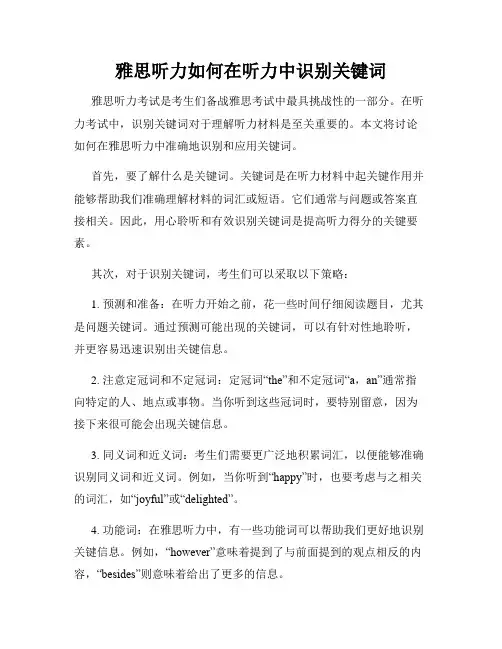 雅思听力如何在听力中识别关键词

雅思听力考试是考生们备战雅思考试中最具挑战性的一部分。在听力考试中，识别关键词对于理解听力材料是至关重要的。本文将讨论如何在雅思听力中准确地识别和应用关键词。

首先，要了解什么是关键词。关键词是在听力材料中起关键作用并能够帮助我们准确理解材料的词汇或短语。它们通常与问题或答案直接相关。因此，用心聆听和有效识别关键词是提高听力得分的关键要素。

其次，对于识别关键词，考生们可以采取以下策略：

1. 预测和准备：在听力开始之前，花一些时间仔细阅读题目，尤其是问题关键词。通过预测可能出现的关键词，可以有针对性地聆听，并更容易迅速识别出关键信息。

2. 注意定冠词和不定冠词：定冠词“the”和不定冠词“a，an”通常指向特定的人、地点或事物。当你听到这些冠词时，要特别留意，因为接下来很可能会出现关键信息。

3. 同义词和近义词：考生们需要更广泛地积累词汇，以便能够准确识别同义词和近义词。例如，当你听到“happy”时，也要考虑与之相关的词汇，如“joyful”或“delighted”。

4. 功能词：在雅思听力中，有一些功能词可以帮助我们更好地识别关键信息。例如，“however”意味着提到了与前面提到的观点相反的内容，“besides”则意味着给出了更多的信息。